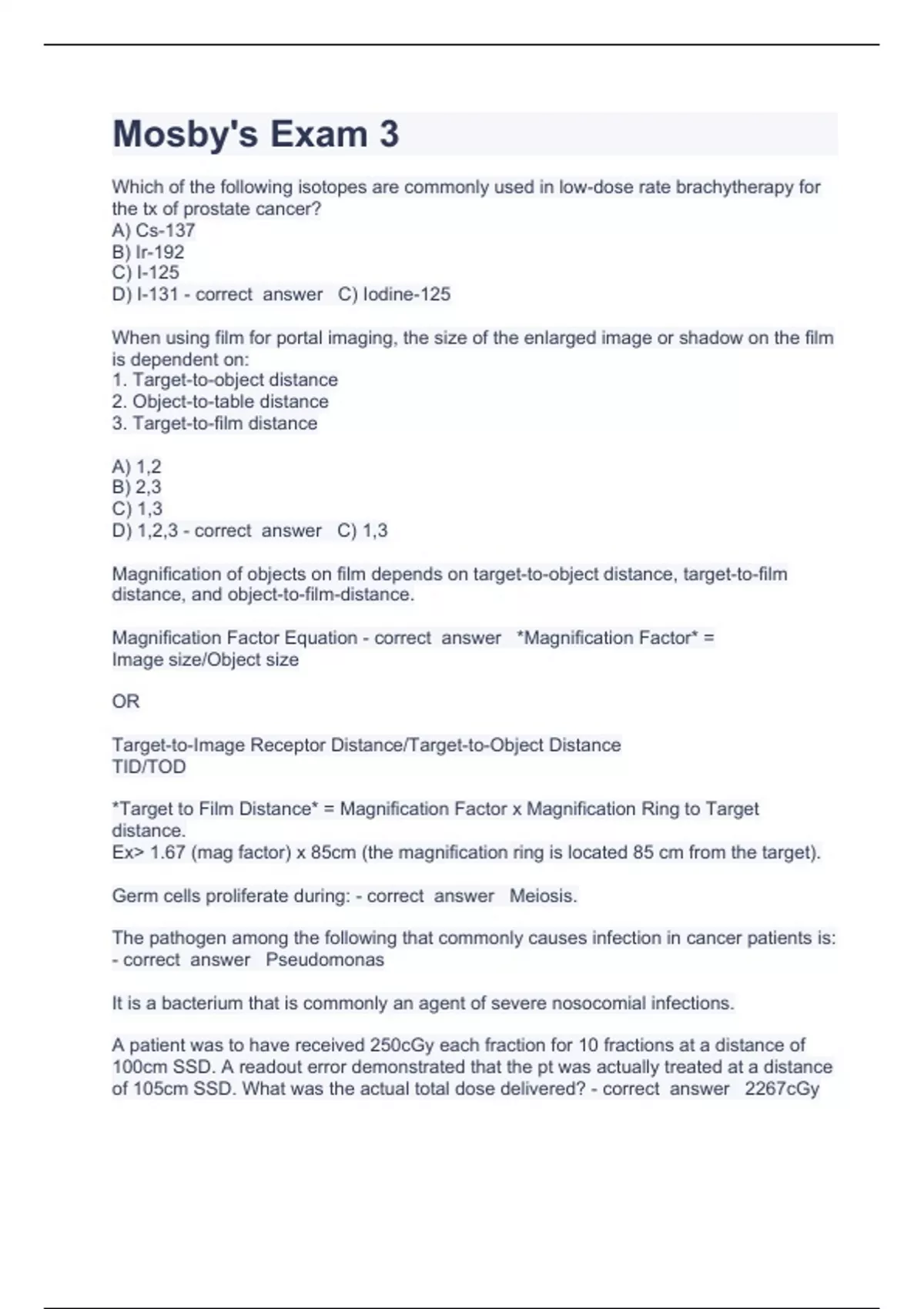 Mosby's Exam 3

Which of the following isotopes are commonly used in low-dose rate brachytherapy for the tx of prostate cancer?
A) Cs-137
B) Ir-192
C) I-125
D) I-131 - correct answer C) Iodine-125

When using film for portal imaging, the size of the enlarged image or shadow on the film is dependent on:
1. Target-to-object distance
2. Object-to-table distance
3. Target-to-film distance

A) 1,2
B) 2,3
C) 1,3
D) 1,2,3 - correct answer C) 1,3

Magnification of objects on film depends on target-to-object distance, target-to-film distance, and object-to-film-distance.

Magnification Factor Equation - correct answer *Magnification Factor* = Image size/Object size

OR

Target-to-Image Receptor Distance/Target-to-Object Distance
TID/TOD

*Target to Film Distance* = Magnification Factor x Magnification Ring to Target distance.
Ex> 1.67 (mag factor) x 85cm (the magnification ring is located 85 cm from the target).

Germ cells proliferate during: - correct answer Meiosis.

The pathogen among the following that commonly causes infection in cancer patients is: - correct answer Pseudomonas

It is a bacterium that is commonly an agent of severe nosocomial infections.

A patient was to have received 250cGy each fraction for 10 fractions at a distance of 100cm SSD. A readout error demonstrated that the pt was actually treated at a distance of 105cm SSD. What was the actual total dose delivered? - correct answer 2267cGy